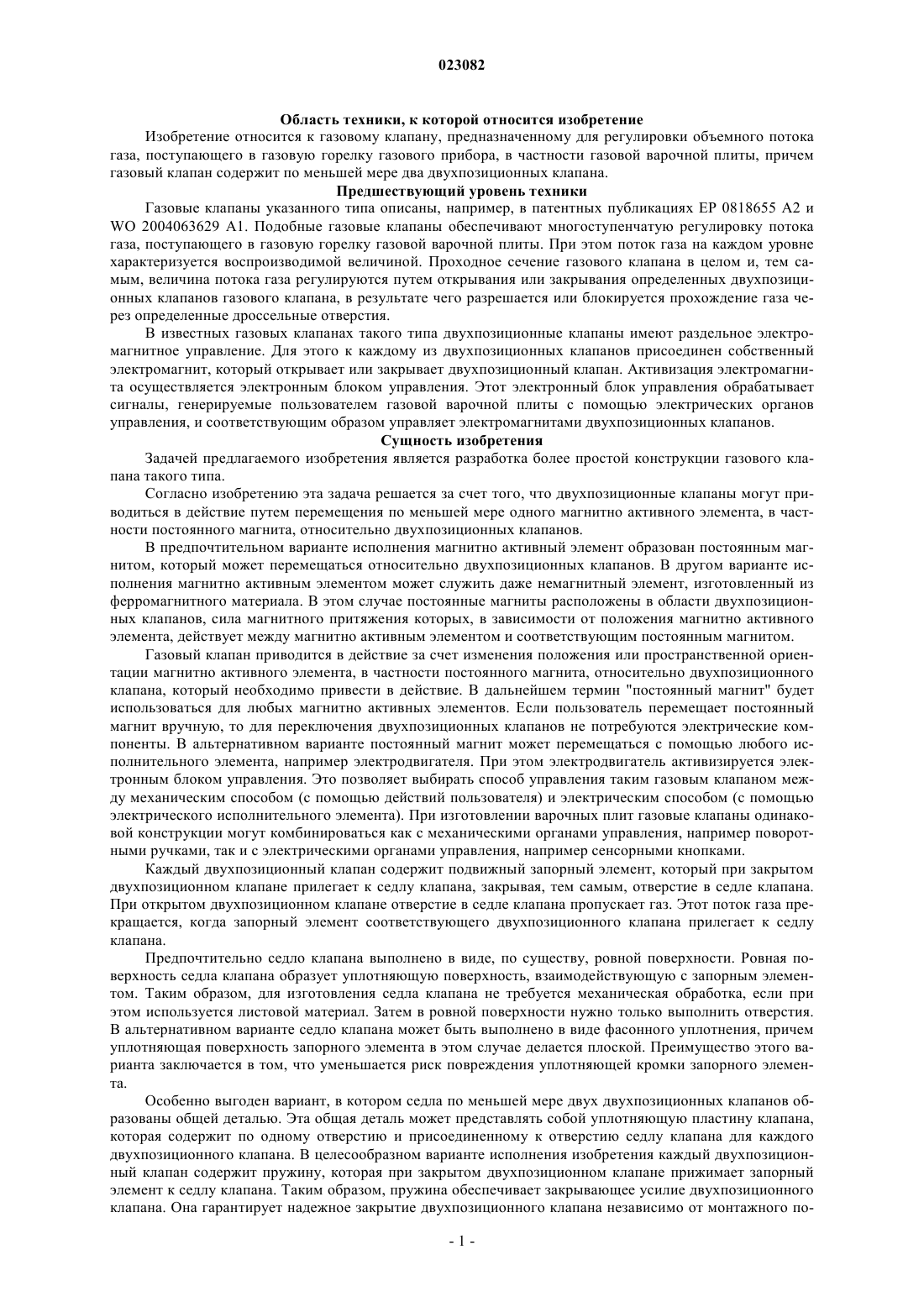 023082

Область техники, к которой относится изобретение

Изобретение относится к газовому клапану, предназначенному для регулировки объемного потока газа, поступающего в газовую горелку газового прибора, в частности газовой варочной плиты, причем газовый клапан содержит по меньшей мере два двухпозиционных клапана.

Предшествующий уровень техники

Газовые клапаны указанного типа описаны, например, в патентных публикациях EP 0818655 A2 и WO 2004063629 A1. Подобные газовые клапаны обеспечивают многоступенчатую регулировку потока газа, поступающего в газовую горелку газовой варочной плиты. При этом поток газа на каждом уровне характеризуется воспроизводимой величиной. Проходное сечение газового клапана в целом и, тем самым, величина потока газа регулируются путем открывания или закрывания определенных двухпозиционных клапанов газового клапана, в результате чего разрешается или блокируется прохождение газа через определенные дроссельные отверстия.

В известных газовых клапанах такого типа двухпозиционные клапаны имеют раздельное электромагнитное управление. Для этого к каждому из двухпозиционных клапанов присоединен собственный электромагнит, который открывает или закрывает двухпозиционный клапан. Активизация электромагнита осуществляется электронным блоком управления. Этот электронный блок управления обрабатывает сигналы, генерируемые пользователем газовой варочной плиты с помощью электрических органов управления, и соответствующим образом управляет электромагнитами двухпозиционных клапанов.

Сущность изобретения

Задачей предлагаемого изобретения является разработка более простой конструкции газового клапана такого типа.

Согласно изобретению эта задача решается за счет того, что двухпозиционные клапаны могут приводиться в действие путем перемещения по меньшей мере одного магнитно активного элемента, в частности постоянного магнита, относительно двухпозиционных клапанов.

В предпочтительном варианте исполнения магнитно активный элемент образован постоянным магнитом, который может перемещаться относительно двухпозиционных клапанов. В другом варианте исполнения магнитно активным элементом может служить даже немагнитный элемент, изготовленный из ферромагнитного материала. В этом случае постоянные магниты расположены в области двухпозиционных клапанов, сила магнитного притяжения которых, в зависимости от положения магнитно активного элемента, действует между магнитно активным элементом и соответствующим постоянным магнитом.

Газовый клапан приводится в действие за счет изменения положения или пространственной ориентации магнитно активного элемента, в частности постоянного магнита, относительно двухпозиционного клапана, который необходимо привести в действие. В дальнейшем термин "постоянный магнит" будет использоваться для любых магнитно активных элементов. Если пользователь перемещает постоянный магнит вручную, то для переключения двухпозиционных клапанов не потребуются электрические компоненты. В альтернативном варианте постоянный магнит может перемещаться с помощью любого исполнительного элемента, например электродвигателя. При этом электродвигатель активизируется электронным блоком управления. Это позволяет выбирать способ управления таким газовым клапаном между механическим способом (с помощью действий пользователя) и электрическим способом (с помощью электрического исполнительного элемента). При изготовлении варочных плит газовые клапаны одинаковой конструкции могут комбинироваться как с механическими органами управления, например поворотными ручками, так и с электрическими органами управления, например сенсорными кнопками.

Каждый двухпозиционный клапан содержит подвижный запорный элемент, который при закрытом двухпозиционном клапане прилегает к седлу клапана, закрывая, тем самым, отверстие в седле клапана. При открытом двухпозиционном клапане отверстие в седле клапана пропускает газ. Этот поток газа прекращается, когда запорный элемент соответствующего двухпозиционного клапана прилегает к седлу клапана.

Предпочтительно седло клапана выполнено в виде, по существу, ровной поверхности. Ровная поверхность седла клапана образует уплотняющую поверхность, взаимодействующую с запорным элементом. Таким образом, для изготовления седла клапана не требуется механическая обработка, если при этом используется листовой материал. Затем в ровной поверхности нужно только выполнить отверстия. В альтернативном варианте седло клапана может быть выполнено в виде фасонного уплотнения, причем уплотняющая поверхность запорного элемента в этом случае делается плоской. Преимущество этого варианта заключается в том, что уменьшается риск повреждения уплотняющей кромки запорного элемента.

Особенно выгоден вариант, в котором седла по меньшей мере двух двухпозиционных клапанов образованы общей деталью. Эта общая деталь может представлять собой уплотняющую пластину клапана, которая содержит по одному отверстию и присоединенному к отверстию седлу клапана для каждого двухпозиционного клапана. В целесообразном варианте исполнения изобретения каждый двухпозиционный клапан содержит пружину, которая при закрытом двухпозиционном клапане прижимает запорный элемент к седлу клапана. Таким образом, пружина обеспечивает закрывающее усилие двухпозиционного клапана. Она гарантирует надежное закрытие двухпозиционного клапана независимо от монтажного по-

- 1 -